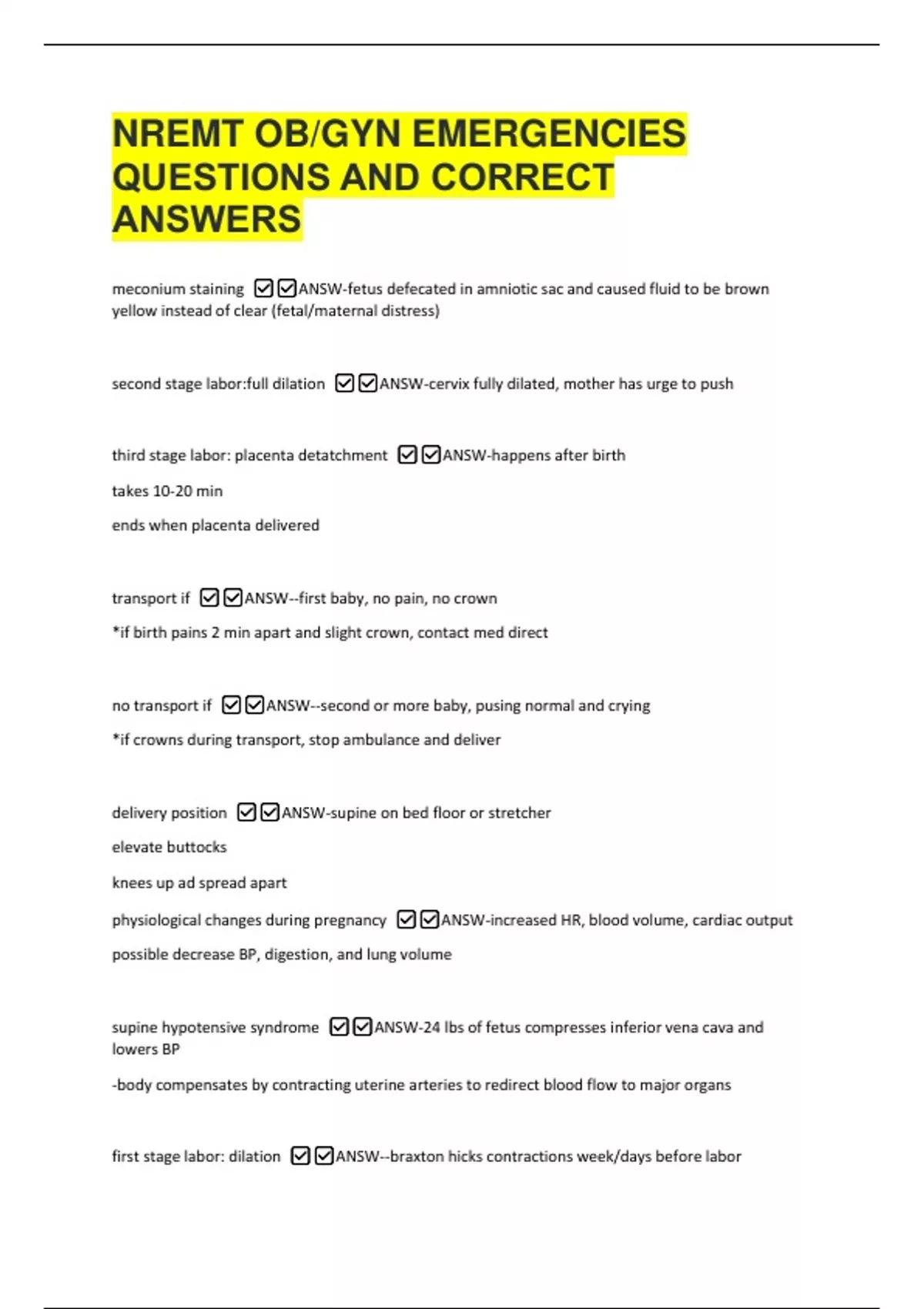 NREMT OB/GYN EMERGENCIES QUESTIONS AND CORRECT ANSWERS

meconium staining ☑☑ANSW-fetus defecated in amniotic sac and caused fluid to be brown yellow instead of clear (fetal/maternal distress)

second stage labor:full dilation ☑☑ANSW-cervix fully dilated, mother has urge to push

third stage labor: placenta detatchment ☑☑ANSW-happens after birth

takes 10-20 min

ends when placenta delivered

transport if ☑☑ANSW--first baby, no pain, no crown

*if birth pains 2 min apart and slight crown, contact med direct

no transport if ☑☑ANSW--second or more baby, pusing normal and crying

*if crowns during transport, stop ambulance and deliver

delivery position ☑☑ANSW-supine on bed floor or stretcher

elevate buttocks

knees up ad spread apart

physiological changes during pregnancy ☑☑ANSW-increased HR, blood volume, cardiac output

possible decrease BP, digestion, and lung volume

supine hypotensive syndrome ☑☑ANSW-24 lbs of fetus compresses inferior vena cava and lowers BP

-body compensates by contracting uterine arteries to redirect blood flow to major organs

first stage labor: dilation ☑☑ANSW--braxton hicks contractions week/days before labor